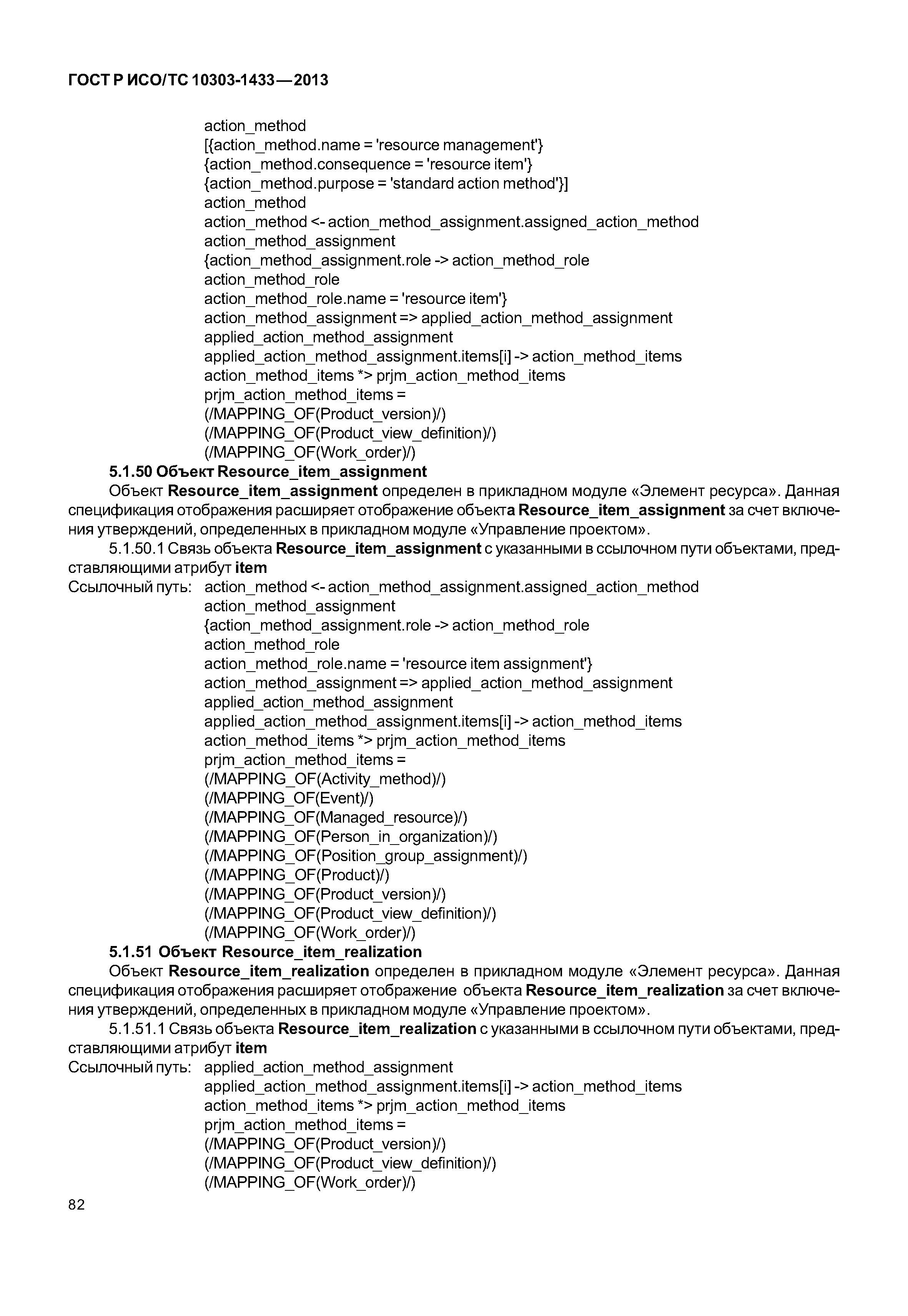 ГОСТ Р ИСО/ТС 10303-1433—2013

action_method
[{action_method.name = 'resource management'}
{action_method.consequence = 'resource item'}
{action_method.purpose = 'standard action method'}]
action_method
action_method <- action_method_assignment.assigned_action_method
action_method_assignment
{action_method_assignment.role -> action_method_role
action_method_role
action_method_role.name = 'resource item'}
action_method_assignment => applied_action_method_assignment
applied_action_method_assignment
applied_action_method_assignment.items[i] -> action_method_items
action_method_items *> prjm_action_method_items
prjm_action_method_items =
(/MAPPING_OF(Product_version)/)
(/MAPPING_OF(Product_view_definition)/)
(/MAPPING_OF(Work_order)/)

5.1.50 Объект Resource_item_assignment

Объект Resource_item_assignment определен в прикладном модуле «Элемент ресурса». Данная спецификация отображения расширяет отображение объекта Resource_item_assignment за счет включения утверждений, определенных в прикладном модуле «Управление проектом».

5.1.50.1 Связь объекта Resource_item_assignment с указанными в ссылочном пути объектами, представляющими атрибут item

Ссылочный путь: action_method <- action_method_assignment.assigned_action_method
action_method_assignment
{action_method_assignment.role -> action_method_role
action_method_role
action_method_role.name = 'resource item assignment'}
action_method_assignment => applied_action_method_assignment
applied_action_method_assignment
applied_action_method_assignment.items[i] -> action_method_items
action_method_items *> prjm_action_method_items
prjm_action_method_items =
(/MAPPING_OF(Activity_method)/)
(/MAPPING_OF(Event)/)
(/MAPPING_OF(Managed_resource)/)
(/MAPPING_OF(Person_in_organization)/)
(/MAPPING_OF(Position_group_assignment)/)
(/MAPPING_OF(Product)/)
(/MAPPING_OF(Product_version)/)
(/MAPPING_OF(Product_view_definition)/)
(/MAPPING_OF(Work_order)/)

5.1.51 Объект Resource_item_realization

Объект Resource_item_realization определен в прикладном модуле «Элемент ресурса». Данная спецификация отображения расширяет отображение объекта Resource_item_realization за счет включения утверждений, определенных в прикладном модуле «Управление проектом».

5.1.51.1 Связь объекта Resource_item_realization с указанными в ссылочном пути объектами, представляющими атрибут item

Ссылочный путь: applied_action_method_assignment
applied_action_method_assignment.items[i] -> action_method_items
action_method_items *> prjm_action_method_items
prjm_action_method_items =
(/MAPPING_OF(Product_version)/)
(/MAPPING_OF(Product_view_definition)/)
(/MAPPING_OF(Work_order)/)

82